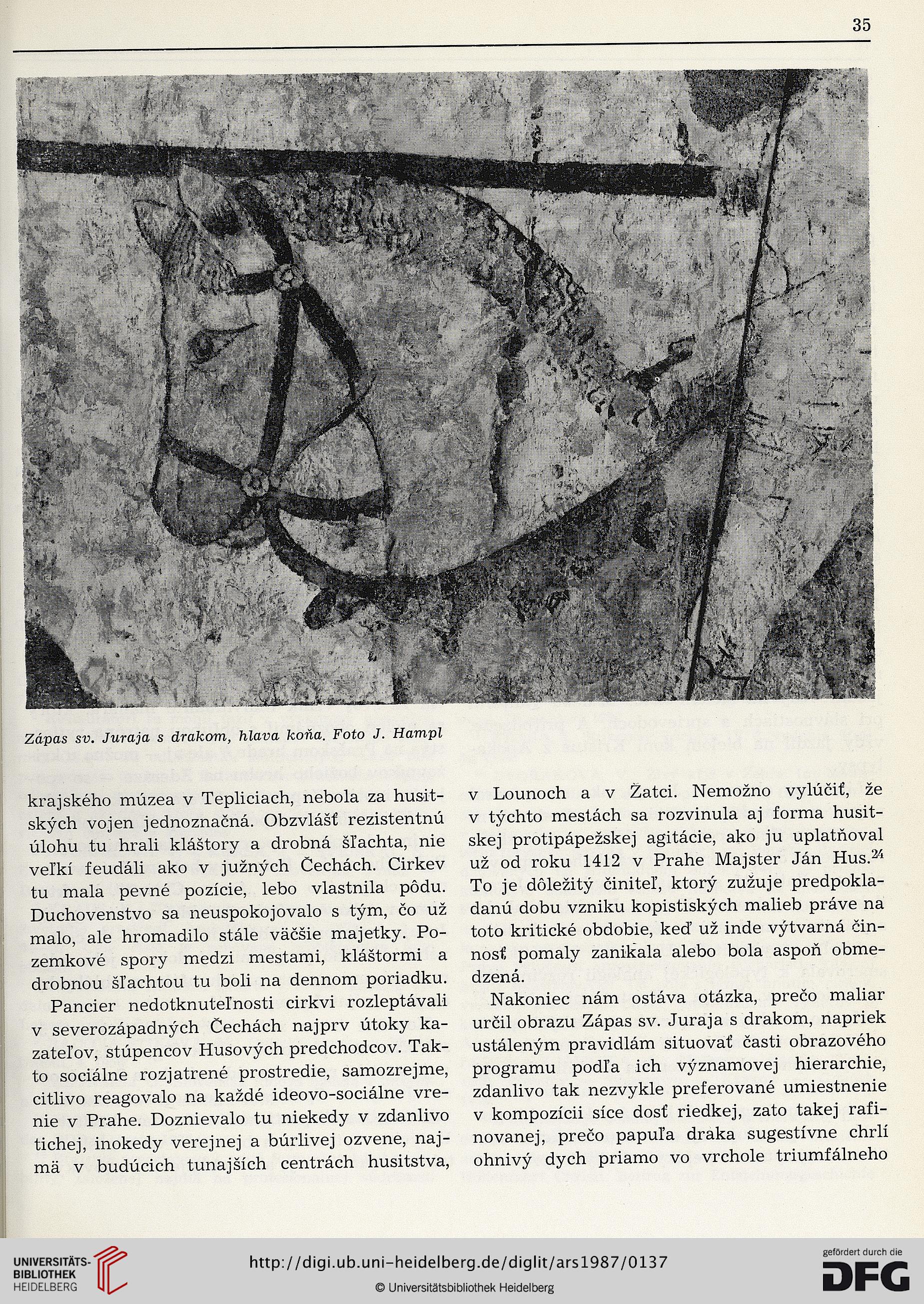 35

Zápas sv. Juraja s drakom, hlava koňa. Foto J. Hampl

krajského múzea v Tepliciach, nebola za husitských vojen jednoznačná. Obzvlášť rezistentnú úlohu tu hrali kláštory a drobná šľachta, nie veľkí feudáli ako v južných Čechách. Cirkev tu mala pevné pozície, lebo vlastnila pôdu. Duchovenstvo sa neuspokojovalo s tým, čo už malo, ale hromadilo stále väčšie majetky. Pozemkové spory medzi mestami, kláštormi a drobnou šľachtou tu boli na dennom poriadku.

Pancier nedotknuteľnosti cirkvi rozleptávali v severozápadných Čechách najprv útoky kazateľov, stúpencov Husových predchodcov. Takto sociálne rozjatrené prostredie, samozrejme, citlivo reagovalo na každé ideovo-sociálne vrenie v Prahe. Doznievalo tu niekedy v zdanlivo tichej, inokedy verejnej a búrlivej ozvene, najmä v budúcich tunajších centrách husitstva, v Lounoch a v Žatci. Nemožno vylúčiť, že v týchto mestách sa rozvinula aj forma husitskej protipápežskej agitácie, ako ju uplatňoval už od roku 1412 v Prahe Majster Ján Hus.$^{24}$ To je dôležitý činiteľ, ktorý zužuje predpokladanú dobu vzniku kopistiských malieb práve na toto kritické obdobie, keď už inde výtvarná činnosť pomaly zanikala alebo bola aspoň obmedzená.

Nakoniec nám ostáva otázka, prečo maliar určil obrazu Zápas sv. Juraja s drakom, napriek ustáleným pravidlám situovať časti obrazového programu podľa ich významovej hierarchie, zdanlivo tak nezvykle preferované umiestnenie v kompozícii síce dosť riedkej, zato takej rafinovanej, prečo papuľa draka sugestívne chrlí ohnivý dych priamo vo vrchole triumfálneho

UNIVERSITÄTS-BIBLIOTHEK HEIDELBERG
http://digi.ub.uni-heidelberg.de/diglit/ars1987/0137
© Universitätsbibliothek Heidelberg
gefördert durch die DFG